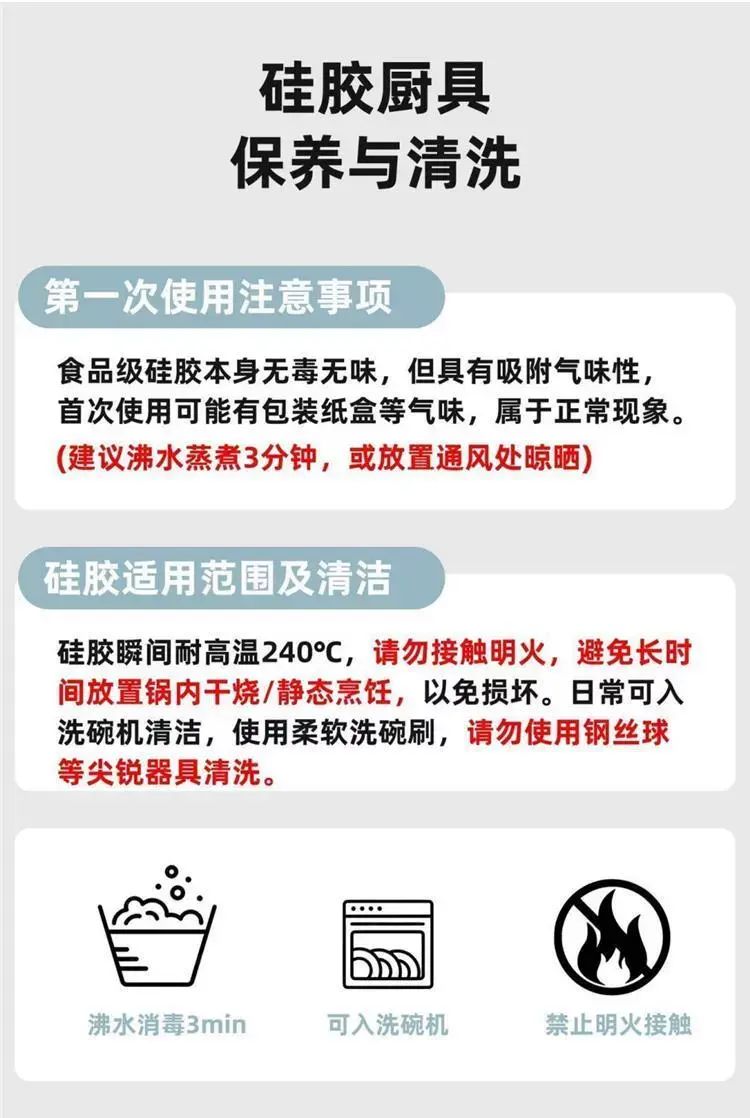 硅胶厨具
保养与清洗

第一次使用注意事项

食品级硅胶本身无毒无味，但具有吸附气味性，首次使用可能有包装纸盒等气味，属于正常现象。
(建议沸水蒸煮3分钟，或放置通风处晾晒)

硅胶适用范围及清洁

硅胶瞬间耐高温240℃，请勿接触明火，避免长时间放置锅内干烧/静态烹饪，以免损坏。日常可入洗碗机清洁，使用柔软洗碗刷，请勿使用钢丝球等尖锐器具清洗。

沸水消毒3min

可入洗碗机

禁止明火接触